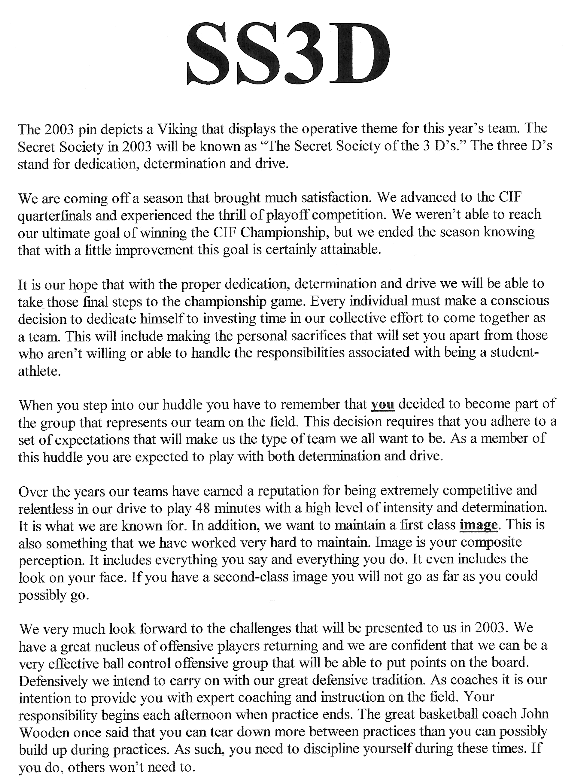 SS3D

The 2003 pin depicts a Viking that displays the operative theme for this year's team. The Secret Society in 2003 will be known as "The Secret Society of the 3 D's." The three D's stand for dedication, determination and drive.

We are coming off a season that brought much satisfaction. We advanced to the CIF quarterfinals and experienced the thrill of playoff competition. We weren't able to reach our ultimate goal of winning the CIF Championship, but we ended the season knowing that with a little improvement this goal is certainly attainable.

It is our hope that with the proper dedication, determination and drive we will be able to take those final steps to the championship game. Every individual must make a conscious decision to dedicate himself to investing time in our collective effort to come together as a team. This will include making the personal sacrifices that will set you apart from those who aren't willing or able to handle the responsibilities associated with being a student-athlete.

When you step into our huddle you have to remember that you decided to become part of the group that represents our team on the field. This decision requires that you adhere to a set of expectations that will make us the type of team we all want to be. As a member of this huddle you are expected to play with both determination and drive.

Over the years our teams have earned a reputation for being extremely competitive and relentless in our drive to play 48 minutes with a high level of intensity and determination. It is what we are known for. In addition, we want to maintain a first class image. This is also something that we have worked very hard to maintain. Image is your composite perception. It includes everything you say and everything you do. It even includes the look on your face. If you have a second-class image you will not go as far as you could possibly go.

We very much look forward to the challenges that will be presented to us in 2003. We have a great nucleus of offensive players returning and we are confident that we can be a very effective ball control offensive group that will be able to put points on the board. Defensively we intend to carry on with our great defensive tradition. As coaches it is our intention to provide you with expert coaching and instruction on the field. Your responsibility begins each afternoon when practice ends. The great basketball coach John Wooden once said that you can tear down more between practices than you can possibly build up during practices. As such, you need to discipline yourself during these times. If you do, others won't need to.